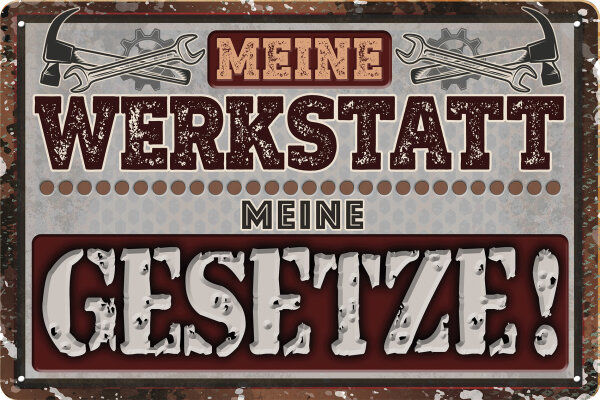 MEINE
WERKSTATT
MEINE
GESETZE!